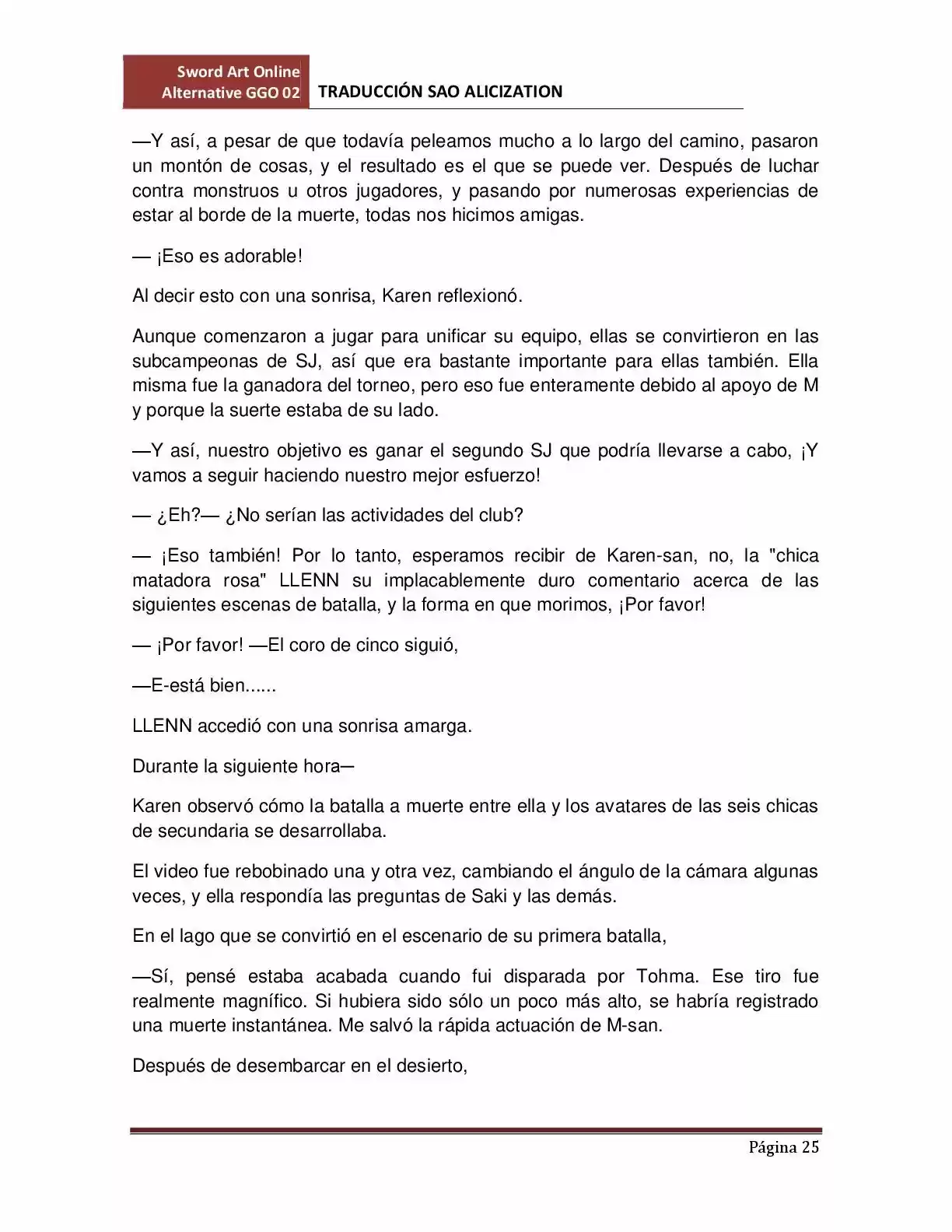 Sword Art Online
Alternative GGO 02
TRADUCCIÓN SAO ALICIZATION

—Y así, a pesar de que todavía peleamos mucho a lo largo del camino, pasaron un montón de cosas, y el resultado es el que se puede ver. Después de luchar contra monstruos u otros jugadores, y pasando por numerosas experiencias de estar al borde de la muerte, todas nos hicimos amigas.

— ¡Eso es adorable!

Al decir esto con una sonrisa, Karen reflexionó.

Aunque comenzaron a jugar para unificar su equipo, ellas se convirtieron en las subcampeonas de SJ, así que era bastante importante para ellas también. Ella misma fue la ganadora del torneo, pero eso fue enteramente debido al apoyo de M y porque la suerte estaba de su lado.

—Y así, nuestro objetivo es ganar el segundo SJ que podría llevarse a cabo, ¡Y vamos a seguir haciendo nuestro mejor esfuerzo!

— ¿Eh?— ¿No serían las actividades del club?

— ¡Eso también! Por lo tanto, esperamos recibir de Karen-san, no, la "chica matadora rosa" LLENN su implacablemente duro comentario acerca de las siguientes escenas de batalla, y la forma en que morimos, ¡Por favor!

— ¡Por favor! —El coro de cinco siguió,

—E-está bien......

LLENN accedió con una sonrisa amarga.

Durante la siguiente hora—

Karen observó cómo la batalla a muerte entre ella y los avatares de las seis chicas de secundaria se desarrollaba.

El video fue rebobinado una y otra vez, cambiando el ángulo de la cámara algunas veces, y ella respondía las preguntas de Saki y las demás.

En el lago que se convirtió en el escenario de su primera batalla,

—Sí, pensé estaba acabada cuando fui disparada por Tohma. Ese tiro fue realmente magnífico. Si hubiera sido sólo un poco más alto, se habría registrado una muerte instantánea. Me salvó la rápida actuación de M-san.

Después de desembarcar en el desierto,

Página 25